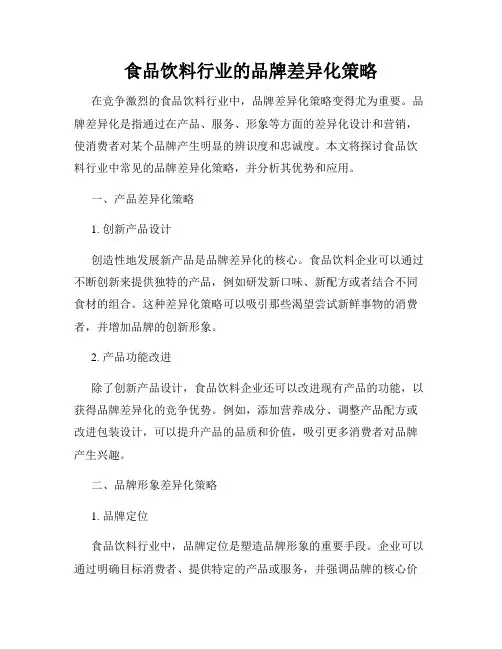 食品饮料行业的品牌差异化策略

在竞争激烈的食品饮料行业中，品牌差异化策略变得尤为重要。品牌差异化是指通过在产品、服务、形象等方面的差异化设计和营销，使消费者对某个品牌产生明显的辨识度和忠诚度。本文将探讨食品饮料行业中常见的品牌差异化策略，并分析其优势和应用。

一、产品差异化策略

1. 创新产品设计

创造性地发展新产品是品牌差异化的核心。食品饮料企业可以通过不断创新来提供独特的产品，例如研发新口味、新配方或者结合不同食材的组合。这种差异化策略可以吸引那些渴望尝试新鲜事物的消费者，并增加品牌的创新形象。

2. 产品功能改进

除了创新产品设计，食品饮料企业还可以改进现有产品的功能，以获得品牌差异化的竞争优势。例如，添加营养成分、调整产品配方或改进包装设计，可以提升产品的品质和价值，吸引更多消费者对品牌产生兴趣。

二、品牌形象差异化策略

1. 品牌定位

食品饮料行业中，品牌定位是塑造品牌形象的重要手段。企业可以通过明确目标消费者、提供特定的产品或服务，并强调品牌的核心价